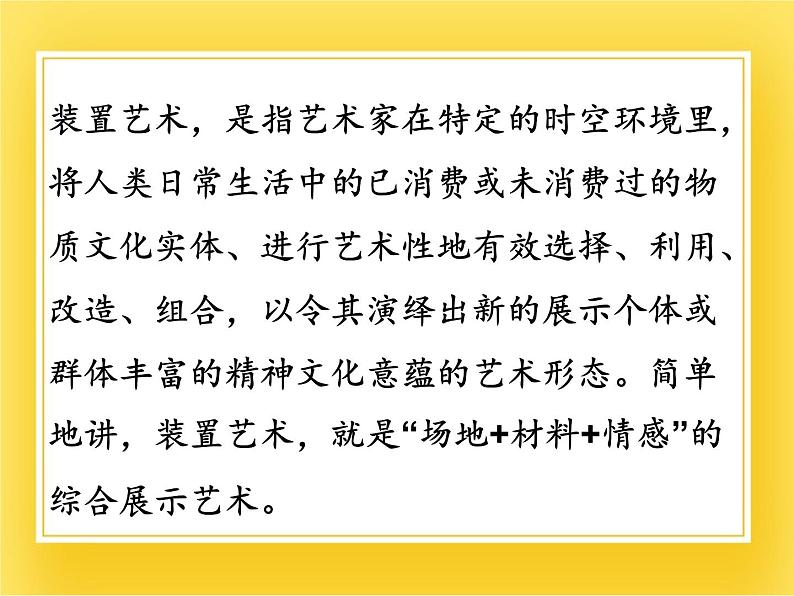 装置艺术，是指艺术家在特定的时空环境里，将人类日常生活中的已消费或未消费过的物质文化实体、进行艺术性地有效选择、利用、改造、组合，以令其演绎出新的展示个体或群体丰富的精神文化意蕴的艺术形态。简单地讲，装置艺术，就是“场地+材料+情感”的综合展示艺术。